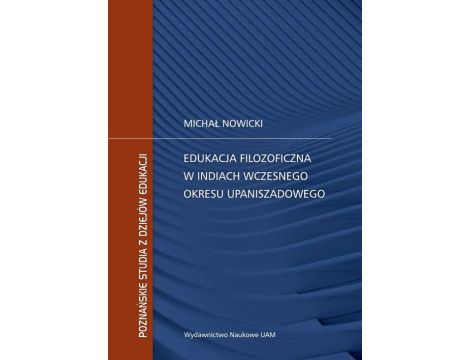 POZNAŃSKIE STUDIA Z DZIEJÓW EDUKACJI

MICHAŁ NOWICKI

EDUKACJA FILOZOFICZNA W INDIACH WCZESNEGO OKRESU UPANISZADOWEGO

Wydawnictwo Naukowe UAM